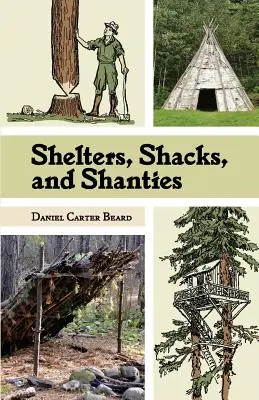 Shelters, Shacks, and Shanties

Daniel Carter Beard